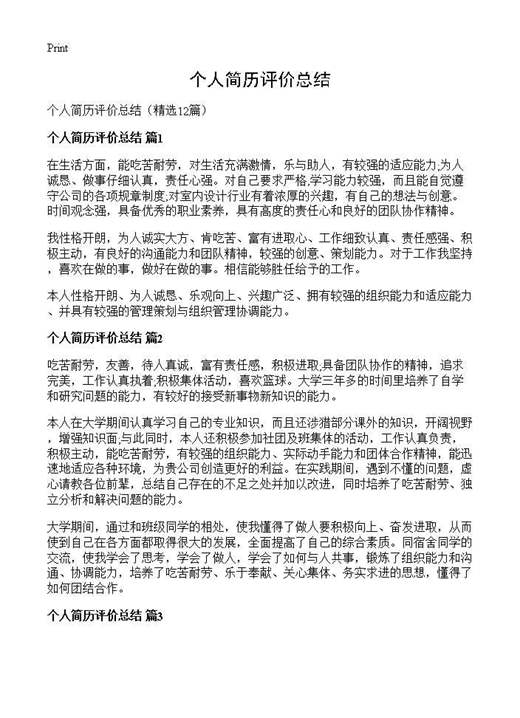 Print

个人简历评价总结

个人简历评价总结（精选12篇）

个人简历评价总结 篇1

在生活方面，能吃苦耐劳，对生活充满激情，乐与助人，有较强的适应能力;为人诚恳、做事仔细认真，责任心强。对自己要求严格,学习能力较强，而且能自觉遵守公司的各项规章制度;对室内设计行业有着浓厚的兴趣，有自己的想法与创意。时间观念强，具备优秀的职业素养，具有高度的责任心和良好的团队协作精神。

我性格开朗，为人诚实大方、肯吃苦、富有进取心、工作细致认真、责任感强、积极主动，有良好的沟通能力和团队精神，较强的创意、策划能力。对于工作我坚持，喜欢在做的事，做好在做的事。相信能够胜任给予的工作。

本人性格开朗、为人诚恳、乐观向上、兴趣广泛、拥有较强的组织能力和适应能力、并具有较强的管理策划与组织管理协调能力。

个人简历评价总结 篇2

吃苦耐劳，友善，待人真诚，富有责任感，积极进取;具备团队协作的精神，追求完美，工作认真执着;积极集体活动，喜欢篮球。大学三年多的时间里培养了自学和研究问题的能力，有较好的接受新事物新知识的能力。

本人在大学期间认真学习自己的专业知识，而且还涉猎部分课外的知识，开阔视野，增强知识面;与此同时，本人还积极参加社团及班集体的活动，工作认真负责，积极主动，能吃苦耐劳，有较强的组织能力、实际动手能力和团体合作精神，能迅速地适应各种环境，为贵公司创造更好的利益。在实践期间，遇到不懂的问题，虚心请教各位前辈，总结自己存在的不足之处并加以改进，同时培养了吃苦耐劳、独立分析和解决问题的能力。

大学期间，通过和班级同学的相处，使我懂得了做人要积极向上、奋发进取，从而使到自己在各方面都取得很大的发展，全面提高了自己的综合素质。同宿舍同学的交流，使我学会了思考，学会了做人，学会了如何与人共事，锻炼了组织能力和沟通、协调能力，培养了吃苦耐劳、乐于奉献、关心集体、务实求进的思想，懂得了如何团结合作。

个人简历评价总结 篇3